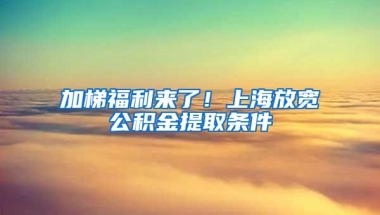 加梯福利来了！上海放宽公积金提取条件